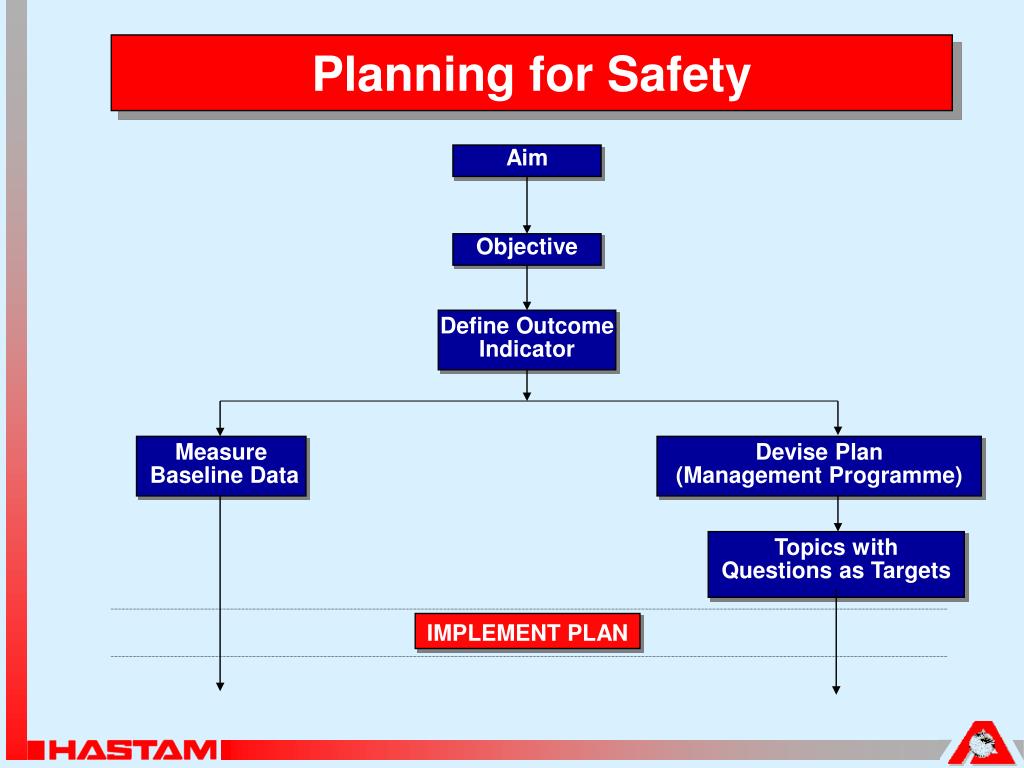 Planning for Safety

Aim

Objective

Define Outcome Indicator

Measure Baseline Data

Devise Plan (Management Programme)

Topics with Questions as Targets

IMPLEMENT PLAN

HASTAM